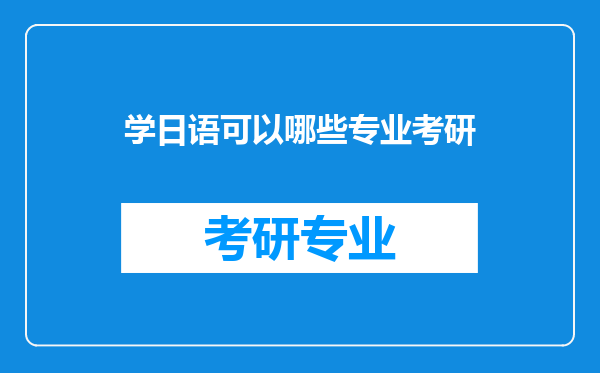 学日语可以哪些专业考研

考研专业